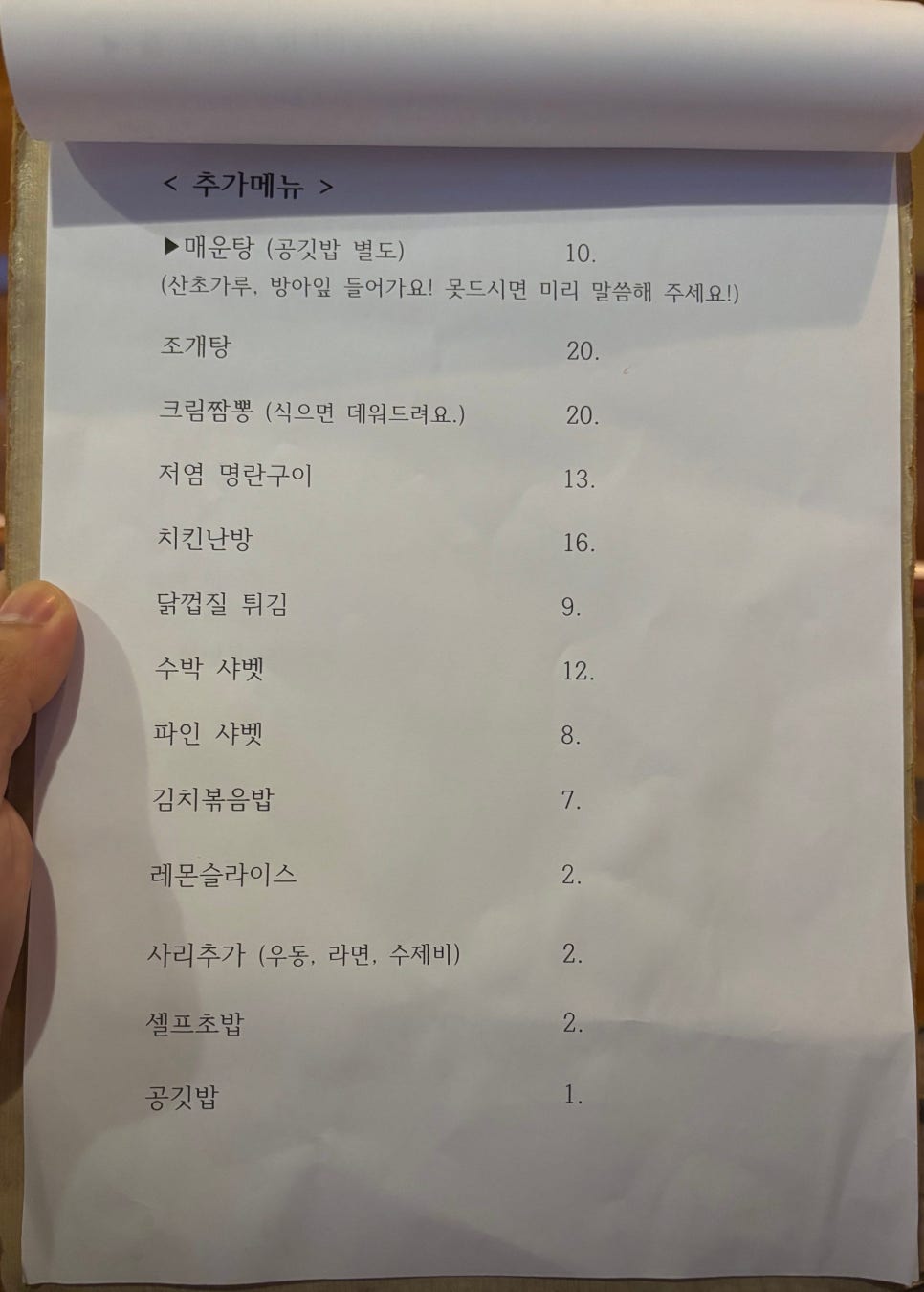 < 추가메뉴 >

▶매운탕 (공깃밥 별도) 10.
(산초가루, 방아잎 들어가요! 못드시면 미리 말씀해 주세요!)

조개탕 20.

크림짬뽕 (식으면 데워드려요.) 20.

저염 명란구이 13.

치킨난방 16.

닭껍질 튀김 9.

수박 샤벳 12.

파인 샤벳 8.

김치볶음밥 7.

레몬슬라이스 2.

사리추가 (우동, 라면, 수제비) 2.

셀프초밥 2.

공깃밥 1.